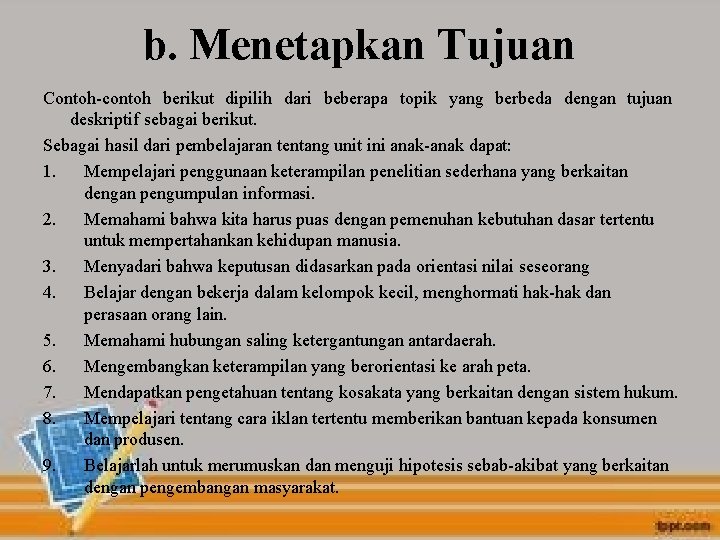 b. Menetapkan Tujuan

Contoh-contoh berikut dipilih dari beberapa topik yang berbeda dengan tujuan deskriptif sebagai berikut.

Sebagai hasil dari pembelajaran tentang unit ini anak-anak dapat:

1. Mempelajari penggunaan keterampilan penelitian sederhana yang berkaitan dengan pengumpulan informasi.
2. Memahami bahwa kita harus puas dengan pemenuhan kebutuhan dasar tertentu untuk mempertahankan kehidupan manusia.
3. Menyadari bahwa keputusan didasarkan pada orientasi nilai seseorang
4. Belajar dengan bekerja dalam kelompok kecil, menghormati hak-hak dan perasaan orang lain.
5. Memahami hubungan saling ketergantungan antardaerah.
6. Mengembangkan keterampilan yang berorientasi ke arah peta.
7. Mendapatkan pengetahuan tentang kosakata yang berkaitan dengan sistem hukum.
8. Mempelajari tentang cara iklan tertentu memberikan bantuan kepada konsumen dan produsen.
9. Belajarlah untuk merumuskan dan menguji hipotesis sebab-akibat yang berkaitan dengan pengembangan masyarakat.

fppt.com